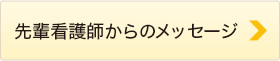 先輩看護師からのメッセージ